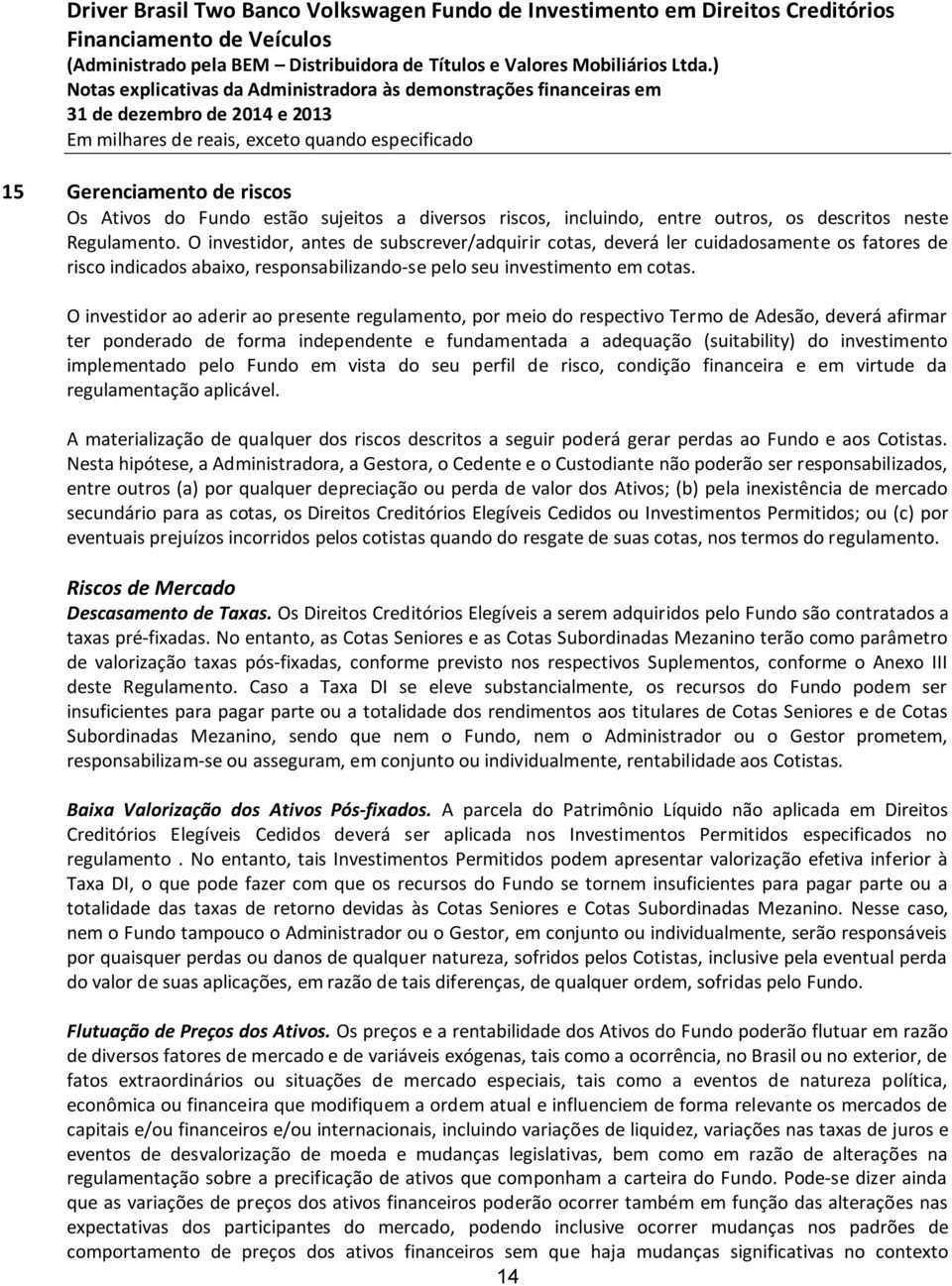 Driver Brasil Two Banco Volkswagen Fundo de Investimento em Direitos Creditórios Financiamento de Veículos
(Administrado pela BEM – Distribuidora de Títulos e Valores Mobiliários Ltda.)
Notas explicativas da Administradora às demonstrações financeiras em 31 de dezembro de 2014 e 2013
Em milhares de reais, exceto quando especificado

15 Gerenciamento de riscos
Os Ativos do Fundo estão sujeitos a diversos riscos, incluindo, entre outros, os descritos neste Regulamento. O investidor, antes de subscrever/adquirir cotas, deverá ler cuidadosamente os fatores de risco indicados abaixo, responsabilizando-se pelo seu investimento em cotas.

O investidor ao aderir ao presente regulamento, por meio do respectivo Termo de Adesão, deverá afirmar ter ponderado de forma independente e fundamentada a adequação (suitability) do investimento implementado pelo Fundo em vista do seu perfil de risco, condição financeira e em virtude da regulamentação aplicável.

A materialização de qualquer dos riscos descritos a seguir poderá gerar perdas ao Fundo e aos Cotistas. Nesta hipótese, a Administradora, a Gestora, o Cedente e o Custodiante não poderão ser responsabilizados, entre outros (a) por qualquer depreciação ou perda de valor dos Ativos; (b) pela inexistência de mercado secundário para as cotas, os Direitos Creditórios Elegíveis Cedidos ou Investimentos Permitidos; ou (c) por eventuais prejuízos incorridos pelos cotistas quando do resgate de suas cotas, nos termos do regulamento.

Riscos de Mercado
Descasamento de Taxas. Os Direitos Creditórios Elegíveis a serem adquiridos pelo Fundo são contratados a taxas pré-fixadas. No entanto, as Cotas Seniores e as Cotas Subordinadas Mezanino terão como parâmetro de valorização taxas pós-fixadas, conforme previsto nos respectivos Suplementos, conforme o Anexo III deste Regulamento. Caso a Taxa DI se eleve substancialmente, os recursos do Fundo podem ser insuficientes para pagar parte ou a totalidade dos rendimentos aos titulares de Cotas Seniores e de Cotas Subordinadas Mezanino, sendo que nem o Fundo, nem o Administrador ou o Gestor prometem, responsabilizam-se ou asseguram, em conjunto ou individualmente, rentabilidade aos Cotistas.

Baixa Valorização dos Ativos Pós-fixados. A parcela do Patrimônio Líquido não aplicada em Direitos Creditórios Elegíveis Cedidos deverá ser aplicada nos Investimentos Permitidos especificados no regulamento . No entanto, tais Investimentos Permitidos podem apresentar valorização efetiva inferior à Taxa DI, o que pode fazer com que os recursos do Fundo se tornem insuficientes para pagar parte ou a totalidade das taxas de retorno devidas às Cotas Seniores e Cotas Subordinadas Mezanino. Nesse caso, nem o Fundo tampouco o Administrador ou o Gestor, em conjunto ou individualmente, serão responsáveis por quaisquer perdas ou danos de qualquer natureza, sofridos pelos Cotistas, inclusive pela eventual perda do valor de suas aplicações, em razão de tais diferenças, de qualquer ordem, sofridas pelo Fundo.

Flutuação de Preços dos Ativos. Os preços e a rentabilidade dos Ativos do Fundo poderão flutuar em razão de diversos fatores de mercado e de variáveis exógenas, tais como a ocorrência, no Brasil ou no exterior, de fatos extraordinários ou situações de mercado especiais, tais como a eventos de natureza política, econômica ou financeira que modifiquem a ordem atual e influenciem de forma relevante os mercados de capitais e/ou financeiros e/ou internacionais, incluindo variações de liquidez, variações nas taxas de juros e eventos de desvalorização de moeda e mudanças legislativas, bem como em razão de alterações na regulamentação sobre a precificação de ativos que componham a carteira do Fundo. Pode-se dizer ainda que as variações de preços dos ativos financeiros poderão ocorrer também em função das alterações nas expectativas dos participantes do mercado, podendo inclusive ocorrer mudanças nos padrões de comportamento de preços dos ativos financeiros sem que haja mudanças significativas no contexto

14